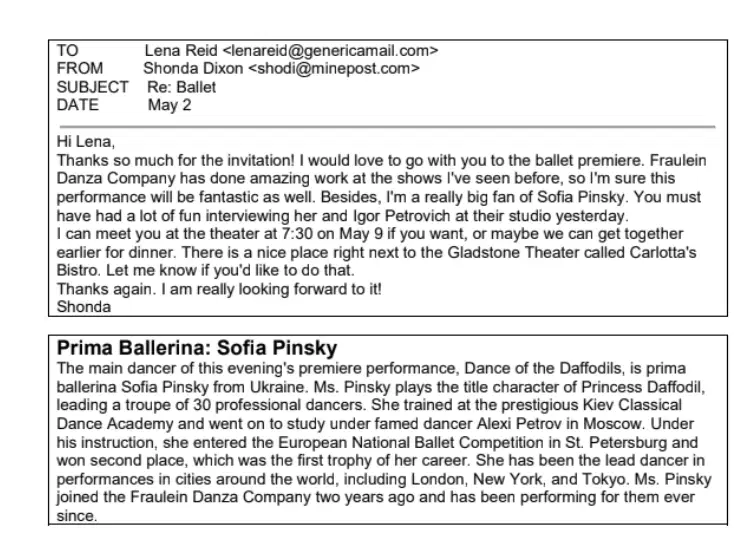 TO Lena Reid <lenareid@genericamail.com>
FROM Shonda Dixon <shodi@minepost.com>
SUBJECT Re: Ballet
DATE May 2

Hi Lena,
Thanks so much for the invitation! I would love to go with you to the ballet premiere. Fraulein Danza Company has done amazing work at the shows I've seen before, so I'm sure this performance will be fantastic as well. Besides, I'm a really big fan of Sofia Pinsky. You must have had a lot of fun interviewing her and Igor Petrovich at their studio yesterday.
I can meet you at the theater at 7:30 on May 9 if you want, or maybe we can get together earlier for dinner. There is a nice place right next to the Gladstone Theater called Carlotta's Bistro. Let me know if you'd like to do that.
Thanks again. I am really looking forward to it!
Shonda

Prima Ballerina: Sofia Pinsky
The main dancer of this evening's premiere performance, Dance of the Daffodils, is prima ballerina Sofia Pinsky from Ukraine. Ms. Pinsky plays the title character of Princess Daffodil, leading a troupe of 30 professional dancers. She trained at the prestigious Kiev Classical Dance Academy and went on to study under famed dancer Alexi Petrov in Moscow. Under his instruction, she entered the European National Ballet Competition in St. Petersburg and won second place, which was the first trophy of her career. She has been the lead dancer in performances in cities around the world, including London, New York, and Tokyo. Ms. Pinsky joined the Fraulein Danza Company two years ago and has been performing for them ever since.